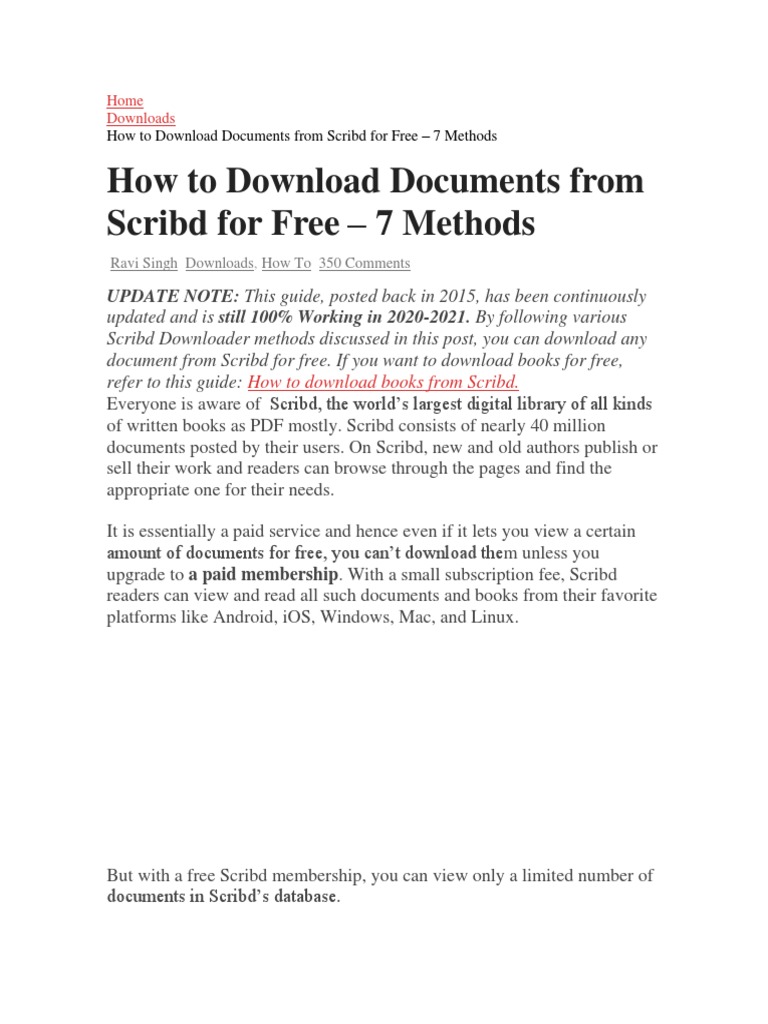 Home
Downloads
How to Download Documents from Scribd for Free – 7 Methods

How to Download Documents from Scribd for Free – 7 Methods

Ravi Singh Downloads, How To 350 Comments

UPDATE NOTE: This guide, posted back in 2015, has been continuously updated and is still 100% Working in 2020-2021. By following various Scribd Downloader methods discussed in this post, you can download any document from Scribd for free. If you want to download books for free, refer to this guide: How to download books from Scribd.
Everyone is aware of Scribd, the world's largest digital library of all kinds of written books as PDF mostly. Scribd consists of nearly 40 million documents posted by their users. On Scribd, new and old authors publish or sell their work and readers can browse through the pages and find the appropriate one for their needs.

It is essentially a paid service and hence even if it lets you view a certain amount of documents for free, you can't download them unless you upgrade to a paid membership. With a small subscription fee, Scribd readers can view and read all such documents and books from their favorite platforms like Android, iOS, Windows, Mac, and Linux.

But with a free Scribd membership, you can view only a limited number of documents in Scribd's database.